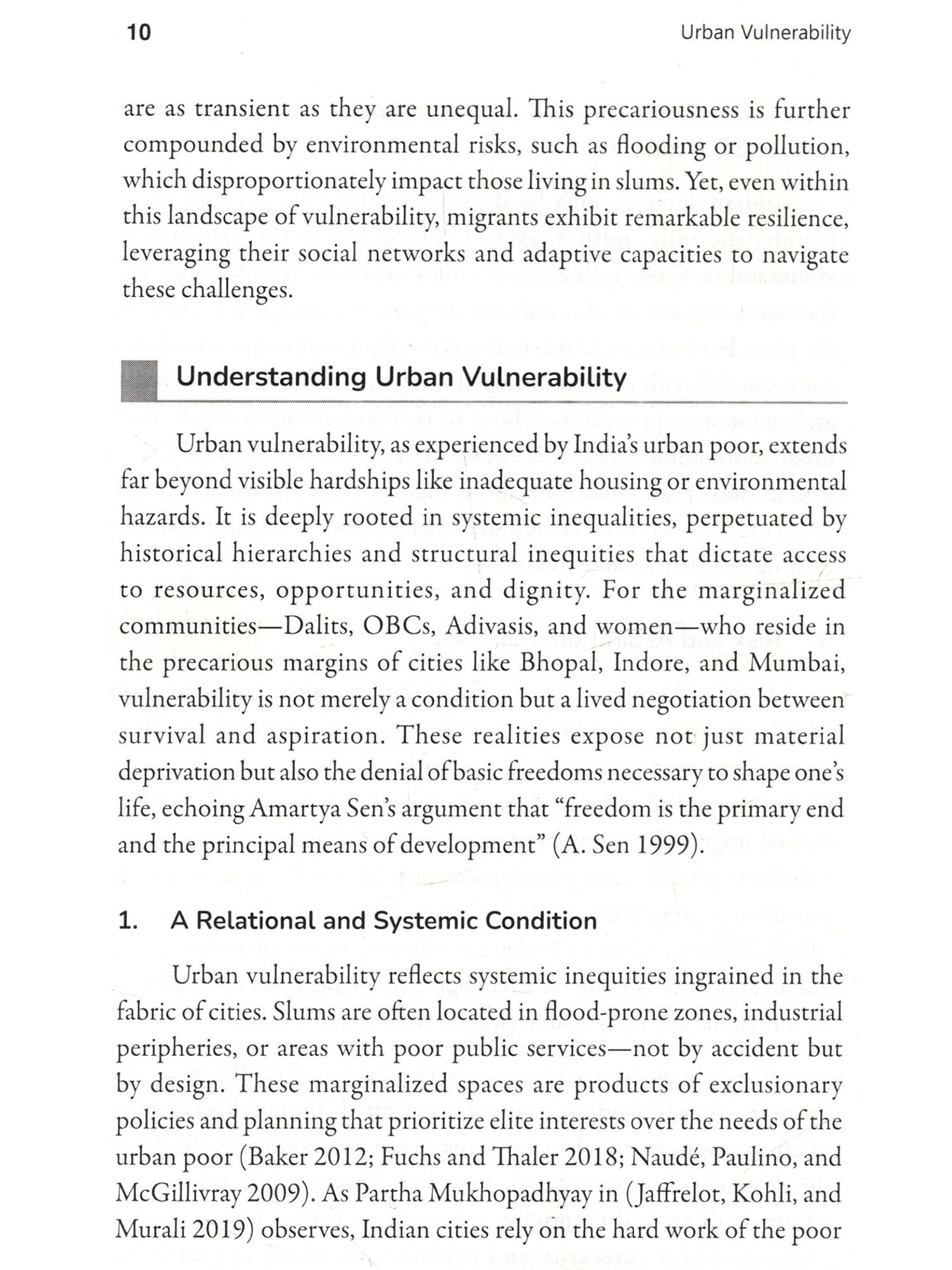 10

Urban Vulnerability

are as transient as they are unequal. This precariousness is further compounded by environmental risks, such as flooding or pollution, which disproportionately impact those living in slums. Yet, even within this landscape of vulnerability, migrants exhibit remarkable resilience, leveraging their social networks and adaptive capacities to navigate these challenges.

Understanding Urban Vulnerability

Urban vulnerability, as experienced by India's urban poor, extends far beyond visible hardships like inadequate housing or environmental hazards. It is deeply rooted in systemic inequalities, perpetuated by historical hierarchies and structural inequities that dictate access to resources, opportunities, and dignity. For the marginalized communities—Dalits, OBCs, Adivasis, and women—who reside in the precarious margins of cities like Bhopal, Indore, and Mumbai, vulnerability is not merely a condition but a lived negotiation between survival and aspiration. These realities expose not just material deprivation but also the denial of basic freedoms necessary to shape one's life, echoing Amartya Sen's argument that "freedom is the primary end and the principal means of development" (A. Sen 1999).

1. A Relational and Systemic Condition

Urban vulnerability reflects systemic inequities ingrained in the fabric of cities. Slums are often located in flood-prone zones, industrial peripheries, or areas with poor public services—not by accident but by design. These marginalized spaces are products of exclusionary policies and planning that prioritize elite interests over the needs of the urban poor (Baker 2012; Fuchs and Thaler 2018; Naudé, Paulino, and McGillivray 2009). As Partha Mukhopadhyay in (Jaffrelot, Kohli, and Murali 2019) observes, Indian cities rely on the hard work of the poor